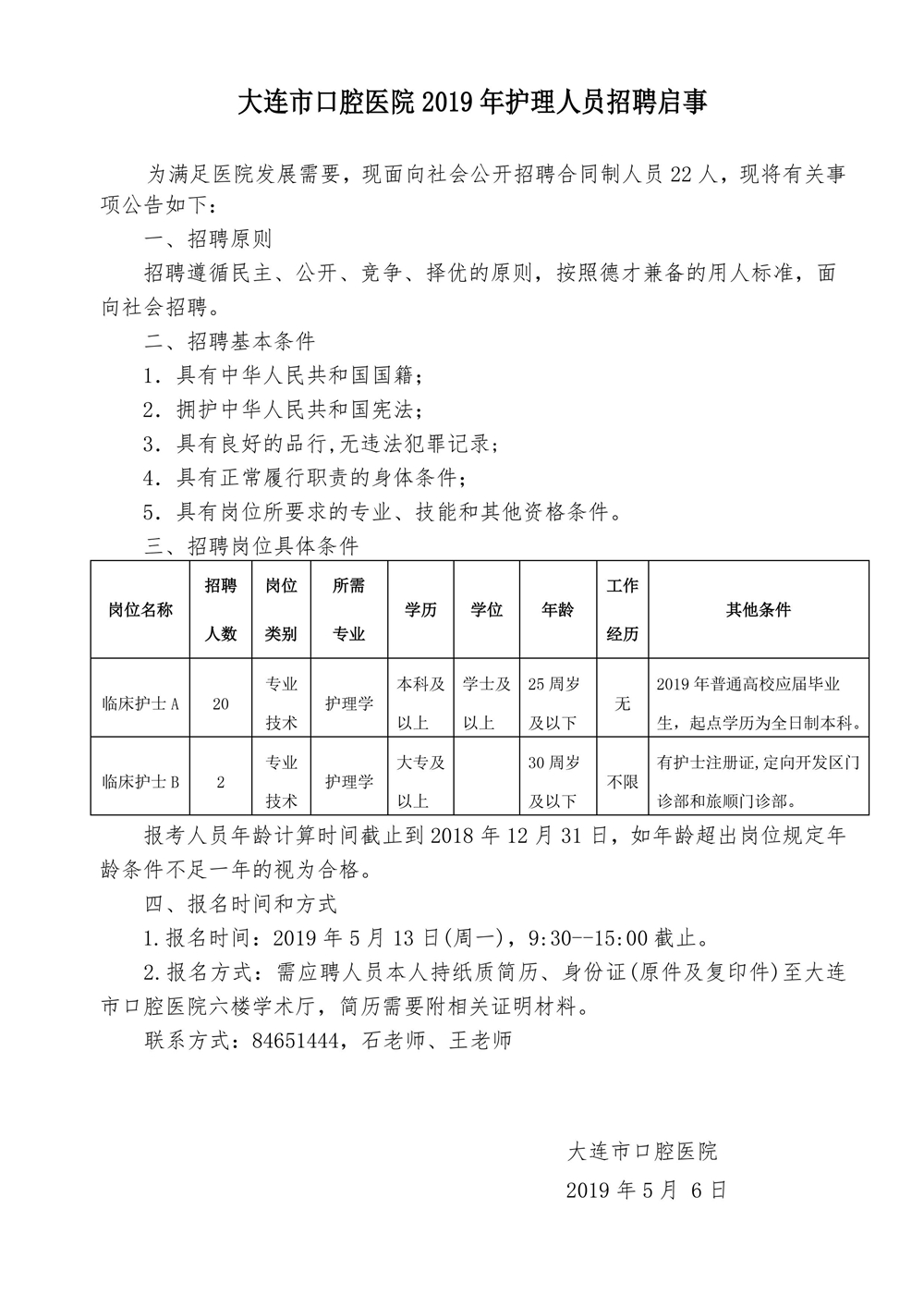 大连市口腔医院2019年护理人员招聘启事

为满足医院发展需要，现面向社会公开招聘合同制人员22人，现将有关事项公告如下：

一、招聘原则

招聘遵循民主、公开、竞争、择优的原则，按照德才兼备的用人标准，面向社会招聘。

二、招聘基本条件

1．具有中华人民共和国国籍；

2．拥护中华人民共和国宪法；

3．具有良好的品行,无违法犯罪记录；

4．具有正常履行职责的身体条件；

5．具有岗位所要求的专业、技能和其他资格条件。

三、招聘岗位具体条件

| 岗位名称 | 招聘人数 | 岗位类别 | 所需专业 | 学历 | 学位 | 年龄 | 工作经历 | 其他条件 |
|---|---|---|---|---|---|---|---|---|
| 临床护士A | 20 | 专业技术 | 护理学 | 本科及以上 | 学士及以上 | 25周岁及以下 | 无 | 2019年普通高校应届毕业生，起点学历为全日制本科。 |
| 临床护士B | 2 | 专业技术 | 护理学 | 大专及以上 | | 30周岁及以下 | 不限 | 有护士注册证,定向开发区门诊部和旅顺门诊部。 |

报考人员年龄计算时间截止到2018年12月31日，如年龄超出岗位规定年龄条件不足一年的视为合格。

四、报名时间和方式

1.报名时间：2019年5月13日(周一)，9:30--15:00截止。

2.报名方式：需应聘人员本人持纸质简历、身份证(原件及复印件)至大连市口腔医院六楼学术厅，简历需要附相关证明材料。

联系方式：84651444，石老师、王老师

大连市口腔医院

2019年5月 6日